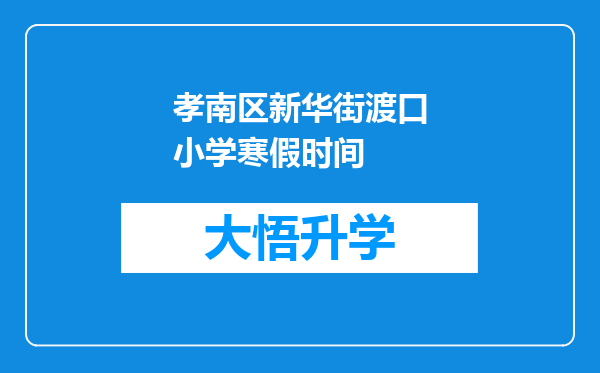 孝南区新华街渡口小学寒假时间

大悟升学